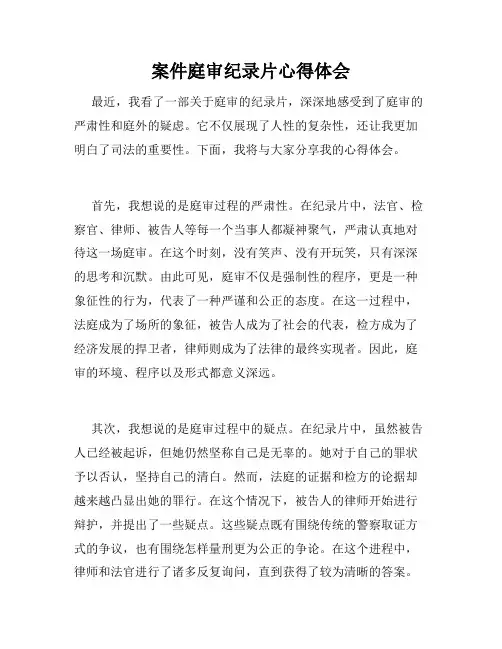 案件庭审纪录片心得体会

最近，我看了一部关于庭审的纪录片，深深地感受到了庭审的严肃性和庭外的疑虑。它不仅展现了人性的复杂性，还让我更加明白了司法的重要性。下面，我将与大家分享我的心得体会。

首先，我想说的是庭审过程的严肃性。在纪录片中，法官、检察官、律师、被告人等每一个当事人都凝神聚气，严肃认真地对待这一场庭审。在这个时刻，没有笑声、没有开玩笑，只有深深的思考和沉默。由此可见，庭审不仅是强制性的程序，更是一种象征性的行为，代表了一种严谨和公正的态度。在这一过程中，法庭成为了场所的象征，被告人成为了社会的代表，检方成为了经济发展的捍卫者，律师则成为了法律的最终实现者。因此，庭审的环境、程序以及形式都意义深远。

其次，我想说的是庭审过程中的疑点。在纪录片中，虽然被告人已经被起诉，但她仍然坚称自己是无辜的。她对于自己的罪状予以否认，坚持自己的清白。然而，法庭的证据和检方的论据却越来越凸显出她的罪行。在这个情况下，被告人的律师开始进行辩护，并提出了一些疑点。这些疑点既有围绕传统的警察取证方式的争议，也有围绕怎样量刑更为公正的争论。在这个进程中，律师和法官进行了诸多反复询问，直到获得了较为清晰的答案。